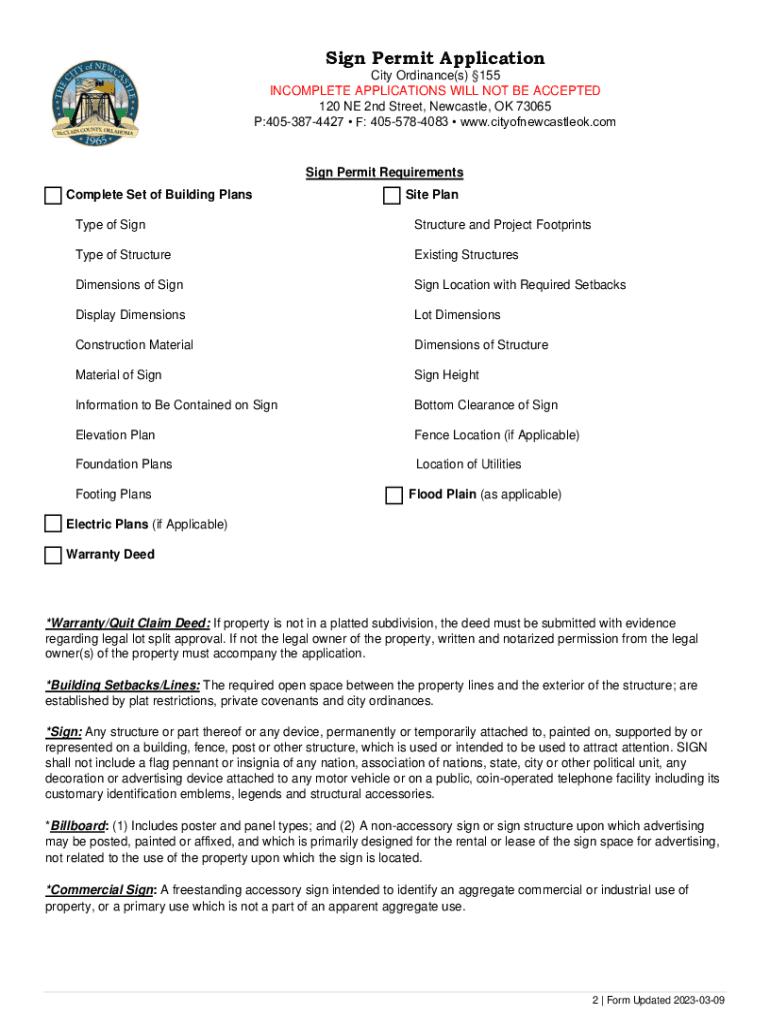 THE CITY of NEWCASTLE
McCLAIN COUNTY, OKLAHOMA
1965

Sign Permit Application
City Ordinance(s) §155
INCOMPLETE APPLICATIONS WILL NOT BE ACCEPTED
120 NE 2nd Street, Newcastle, OK 73065
P:405-387-4427 • F: 405-578-4083 • www.cityofnewcastleok.com

Sign Permit Requirements

Complete Set of Building Plans

Type of Sign

Type of Structure

Dimensions of Sign

Display Dimensions

Construction Material

Material of Sign

Information to Be Contained on Sign

Elevation Plan

Foundation Plans

Footing Plans

Electric Plans (if Applicable)

Warranty Deed

Site Plan

Structure and Project Footprints

Existing Structures

Sign Location with Required Setbacks

Lot Dimensions

Dimensions of Structure

Sign Height

Bottom Clearance of Sign

Fence Location (if Applicable)

Location of Utilities

Flood Plain (as applicable)

*Warranty/Quit Claim Deed: If property is not in a platted subdivision, the deed must be submitted with evidence regarding legal lot split approval. If not the legal owner of the property, written and notarized permission from the legal owner(s) of the property must accompany the application.

*Building Setbacks/Lines: The required open space between the property lines and the exterior of the structure; are established by plat restrictions, private covenants and city ordinances.

*Sign: Any structure or part thereof or any device, permanently or temporarily attached to, painted on, supported by or represented on a building, fence, post or other structure, which is used or intended to be used to attract attention. SIGN shall not include a flag pennant or insignia of any nation, association of nations, state, city or other political unit, any decoration or advertising device attached to any motor vehicle or on a public, coin-operated telephone facility including its customary identification emblems, legends and structural accessories.

*Billboard: (1) Includes poster and panel types; and (2) A non-accessory sign or sign structure upon which advertising may be posted, painted or affixed, and which is primarily designed for the rental or lease of the sign space for advertising, not related to the use of the property upon which the sign is located.

*Commercial Sign: A freestanding accessory sign intended to identify an aggregate commercial or industrial use of property, or a primary use which is not a part of an apparent aggregate use.

2 | Form Updated 2023-03-09